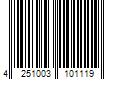 4 251003 101119